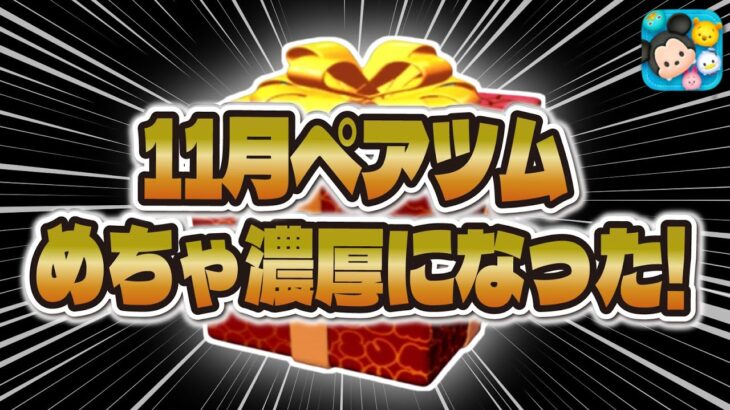 11月ペアツム
めちゃ濃厚になった!